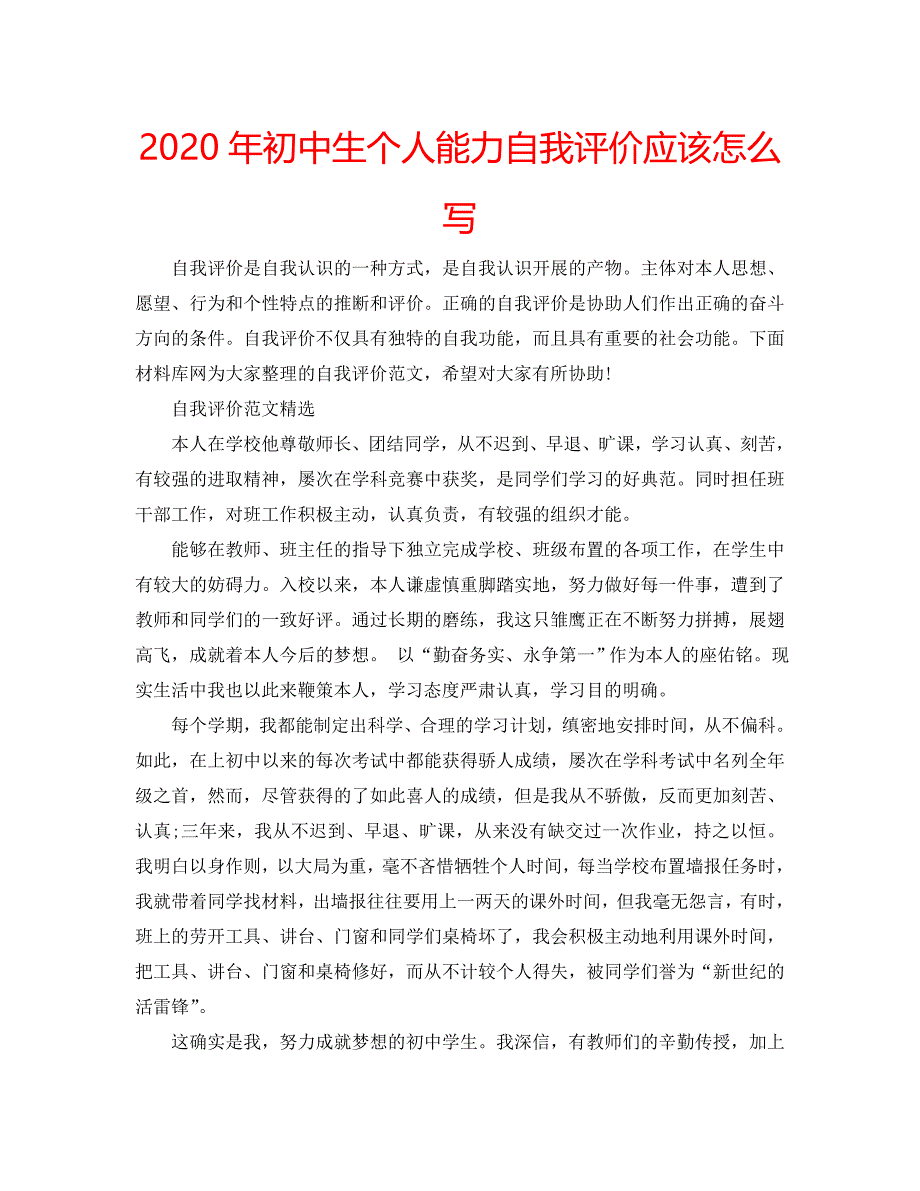 2020 年初中生个人能力自我评价应该怎么写

自我评价是自我认识的一种方式，是自我认识开展的产物。主体对本人思想、愿望、行为和个性特点的推断和评价。正确的自我评价是协助人们作出正确的奋斗方向的条件。自我评价不仅具有独特的自我功能，而且具有重要的社会功能。下面材料库网为大家整理的自我评价范文，希望对大家有所协助！

自我评价范文精选

本人在学校他尊敬师长、团结同学，从不迟到、早退、旷课，学习认真、刻苦，有较强的进取精神，屡次在学科竞赛中获奖，是同学们学习的好典范。同时担任班干部工作，对班工作积极主动，认真负责，有较强的组织才能。

能够在教师、班主任的指导下独立完成学校、班级布置的各项工作，在学生中有较大的妨碍力。入校以来，本人谦虚慎重脚踏实地，努力做好每一件事，遭到了教师和同学们的一致好评。通过长期的磨练，我这只雏鹰正在不断努力拼搏，展翅高飞，成就着本人今后的梦想。 以“勤奋务实、永争第一”作为本人的座佑铭。现实生活中我也以此来鞭策本人，学习态度严肃认真，学习目的明确。

每个学期，我都能制定出科学、合理的学习计划，缜密地安排时间，从不偏科。如此，在上初中以来的每次考试中都能获得骄人成绩，屡次在学科考试中名列全年级之首，然而，尽管获得的了如此喜人的成绩，但是我从不骄傲，反而更加刻苦、认真;三年来，我从不迟到、早退、旷课，从来没有缺交过一次作业，持之以恒。我明白以身作则，以大局为重，毫不吝惜牺牲个人时间，每当学校布置墙报任务时，我就带着同学找材料，出墙报往往要用上一两天的课外时间，但我毫无怨言，有时，班上的劳开工具、讲台、门窗和同学们桌椅坏了，我会积极主动地利用课外时间，把工具、讲台、门窗和桌椅修好，而从不计较个人得失，被同学们誉为“新世纪的活雷锋”。

这确实是我，努力成就梦想的初中学生。我深信，有教师们的辛勤传授，加上